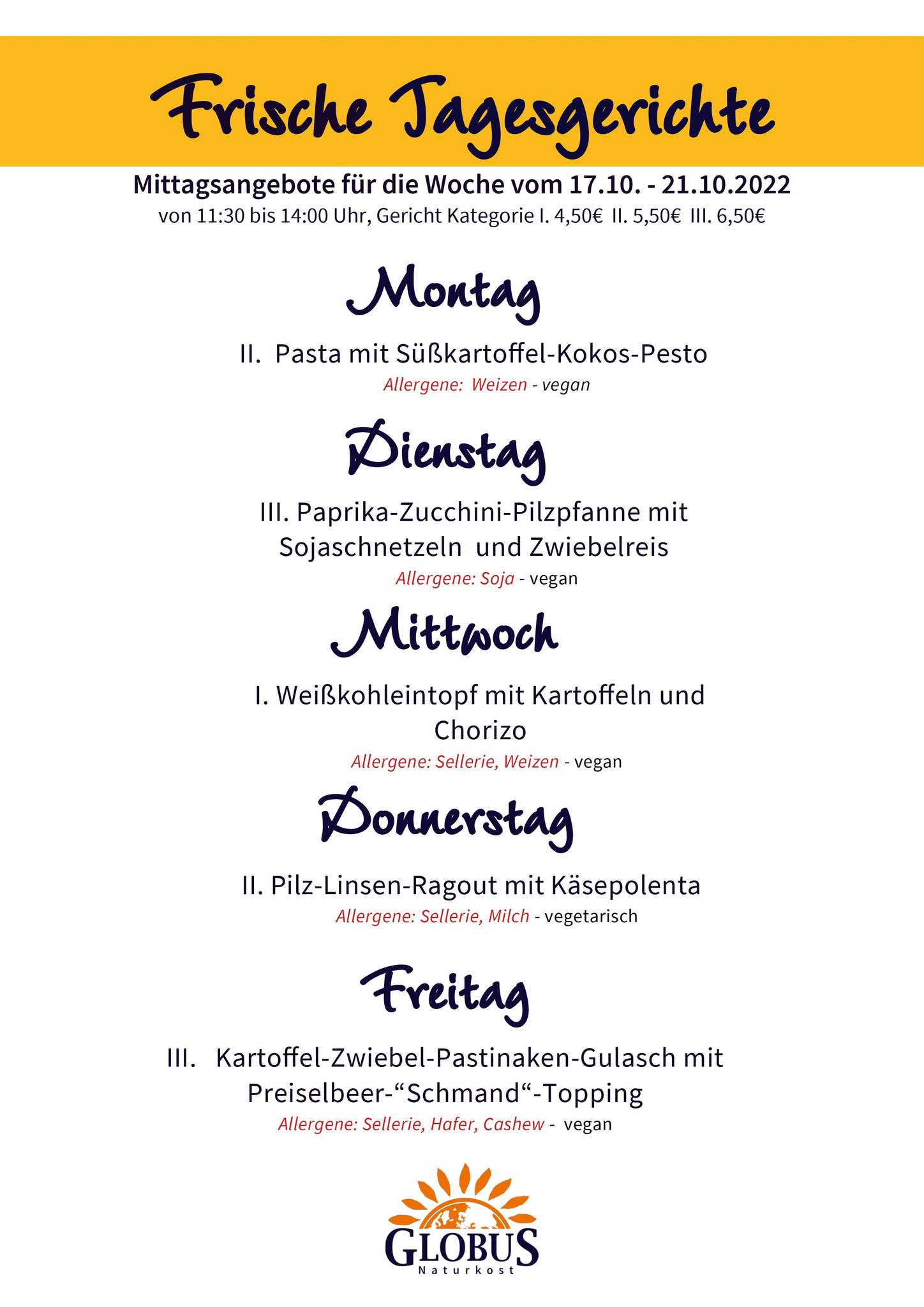 Frische Tagesgerichte

Mittagsangebote für die Woche vom 17.10. - 21.10.2022
von 11:30 bis 14:00 Uhr, Gericht Kategorie I. 4,50€ II. 5,50€ III. 6,50€

Montag

II. Pasta mit Süßkartoffel-Kokos-Pesto
Allergene: Weizen - vegan

Dienstag

III. Paprika-Zucchini-Pilzpfanne mit Sojaschnetzeln und Zwiebelreis
Allergene: Soja - vegan

Mittwoch

I. Weißkohleintopf mit Kartoffeln und Chorizo
Allergene: Sellerie, Weizen - vegan

Donnerstag

II. Pilz-Linsen-Ragout mit Käsepolenta
Allergene: Sellerie, Milch - vegetarisch

Freitag

III. Kartoffel-Zwiebel-Pastinaken-Gulasch mit Preiselbeer-“Schmand“-Topping
Allergene: Sellerie, Hafer, Cashew - vegan

GLOBUS
Naturkost